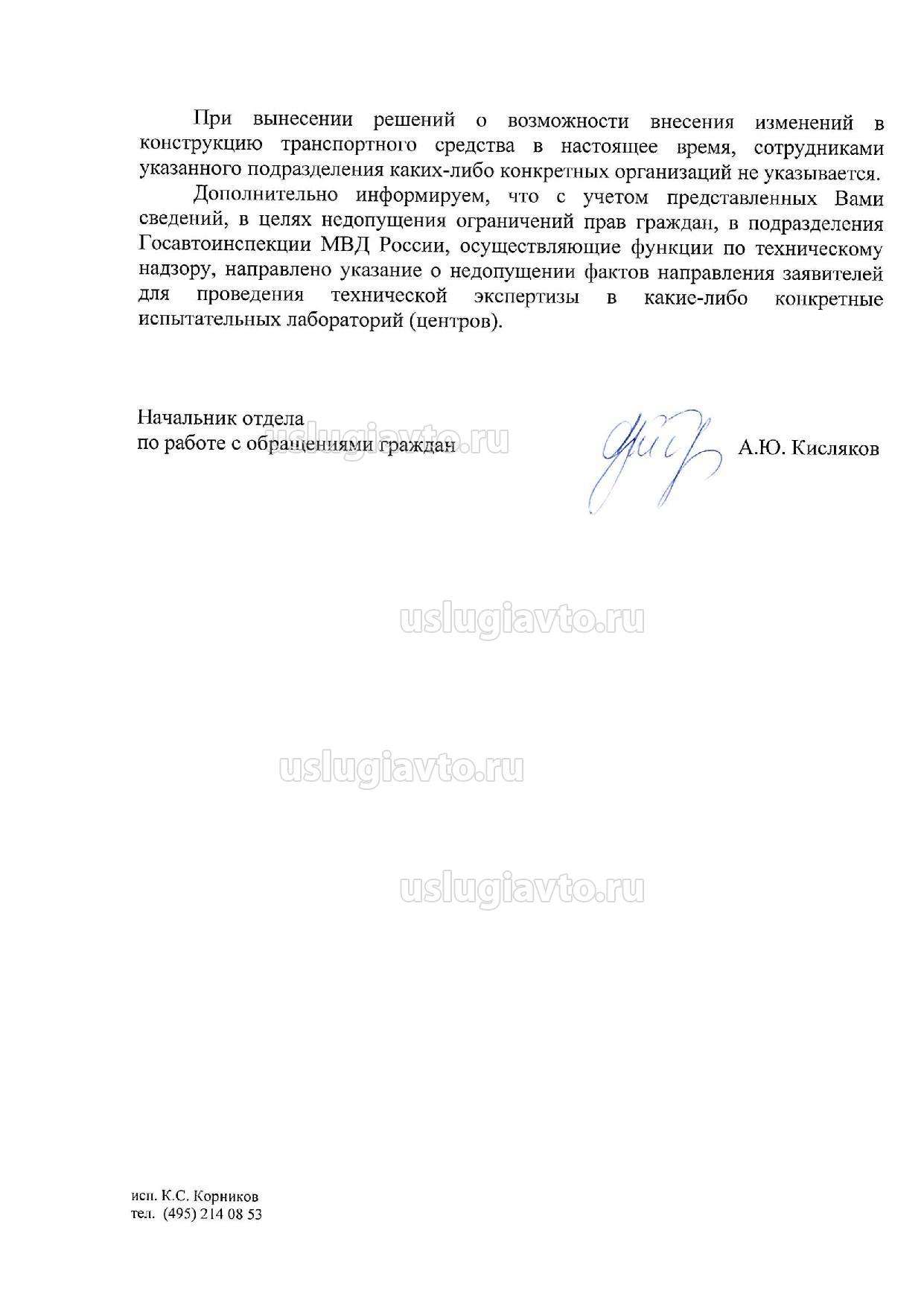 При вынесении решений о возможности внесения изменений в конструкцию транспортного средства в настоящее время, сотрудниками указанного подразделения каких-либо конкретных организаций не указывается.

Дополнительно информируем, что с учетом представленных Вами сведений, в целях недопущения ограничений прав граждан, в подразделения Госавтоинспекции МВД России, осуществляющие функции по техническому надзору, направлено указание о недопущении фактов направления заявителей для проведения технической экспертизы в какие-либо конкретные испытательных лабораторий (центров).

Начальник отдела
по работе с обращениями граждан

uslugiavto.ru

А.Ю. Кисляков

uslugiavto.ru

uslugiavto.ru

uslugiavto.ru

исп. К.С. Корников
тел. (495) 214 08 53